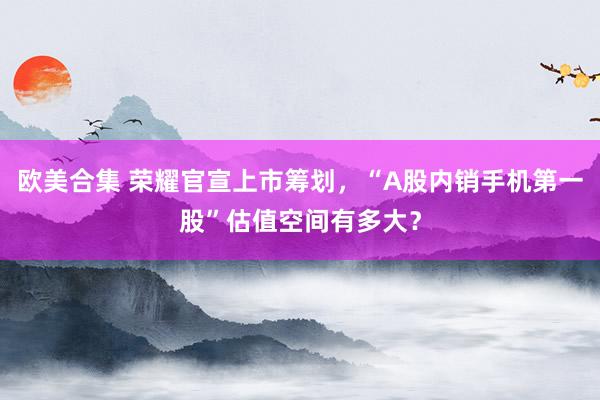 欧美合集 荣耀官宣上市筹划，“A股内销手机第一股”估值空间有多大？